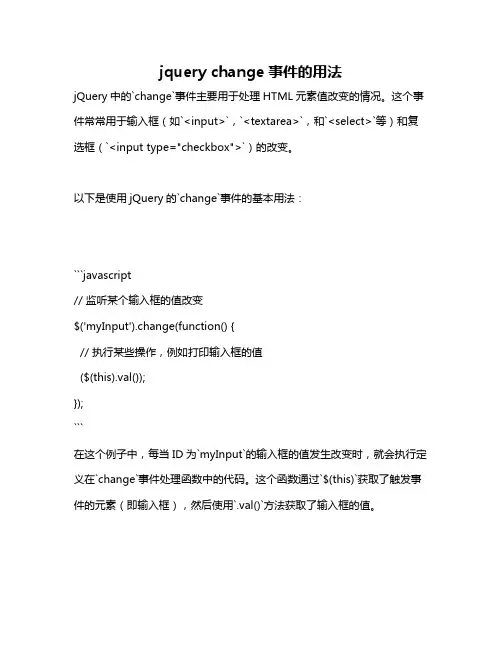 jquery change 事件的用法

jQuery 中的`change`事件主要用于处理 HTML 元素值改变的情况。这个事件常常用于输入框（如`<input>`，`<textarea>`，和`<select>`等）和复选框（`<input type="checkbox">`）的改变。

以下是使用 jQuery 的`change`事件的基本用法：

```javascript
// 监听某个输入框的值改变
$('myInput').change(function() {
 // 执行某些操作，例如打印输入框的值
 ($(this).val());
});
```

在这个例子中，每当 ID 为`myInput`的输入框的值发生改变时，就会执行定义在`change`事件处理函数中的代码。这个函数通过`$(this)`获取了触发事件的元素（即输入框），然后使用`.val()`方法获取了输入框的值。